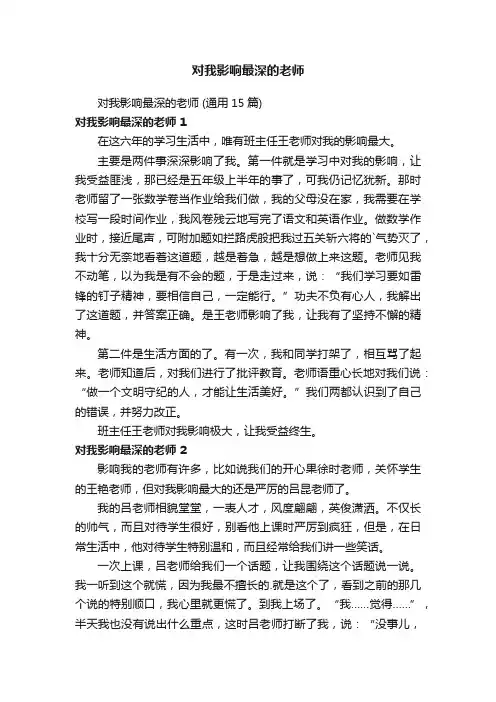 对我影响最深的老师

对我影响最深的老师 (通用 15 篇)

对我影响最深的老师 1

在这六年的学习生活中，唯有班主任王老师对我的影响最大。

主要是两件事深深影响了我。第一件就是学习中对我的影响，让我受益匪浅，那已经是五年级上半年的事了，可我仍记忆犹新。那时老师留了一张数学卷当作业给我们做，我的父母没在家，我需要在学校写一段时间作业，我风卷残云地写完了语文和英语作业。做数学作业时，接近尾声，可附加题如拦路虎般把我过五关斩六将的`气势灭了，我十分无奈地看着这道题，越是着急，越是想做上来这题。老师见我不动笔，以为我是有不会的题，于是走过来，说：“我们学习要如雷锋的钉子精神，要相信自己，一定能行。”功夫不负有心人，我解出了这道题，并答案正确。是王老师影响了我，让我有了坚持不懈的精神。

第二件是生活方面的了。有一次，我和同学打架了，相互骂了起来。老师知道后，对我们进行了批评教育。老师语重心长地对我们说：“做一个文明守纪的人，才能让生活美好。”我们两都认识到了自己的错误，并努力改正。

班主任王老师对我影响极大，让我受益终生。

对我影响最深的老师 2

影响我的老师有许多，比如说我们的开心果徐时老师，关怀学生的王艳老师，但对我影响最大的还是严厉的吕昆老师了。

我的吕老师相貌堂堂，一表人才，风度翩翩，英俊潇洒。不仅长的帅气，而且对待学生很好，别看他上课时严厉到疯狂，但是，在日常生活中，他对待学生特别温和，而且经常给我们讲一些笑话。

一次上课，吕老师给我们一个话题，让我围绕这个话题说一说。我一听到这个就慌，因为我最不擅长的.就是这个了，看到之前的那几个说的特别顺口，我心里就更慌了。到我上场了。“我……觉得……”，半天我也没有说出什么重点，这时吕老师打断了我，说：“没事儿，